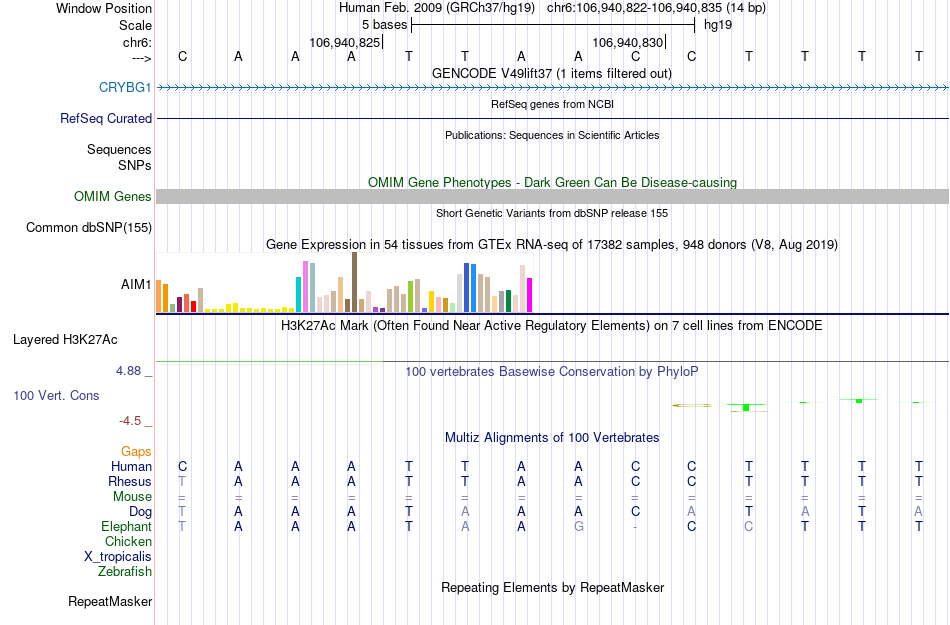 Window Position Human Feb. 2009 (GRCh37/hg19) chr6:106,940,822-106,940,835 (14 bp)
Scale 5 bases hg19
chr6: 106,940,825 106,940,830
---> C A A A T T A A C C T T T T
GENCODE V49lift37 (1 items filtered out)
CRYBG1
RefSeq genes from NCBI
RefSeq Curated
Publications: Sequences in Scientific Articles
Sequences
SNPs
OMIM Gene Phenotypes - Dark Green Can Be Disease-causing
OMIM Genes
Short Genetic Variants from dbSNP release 155
Common dbSNP(155)
Gene Expression in 54 tissues from GTEx RNA-seq of 17382 samples, 948 donors (V8, Aug 2019)
AIM1
H3K27Ac Mark (Often Found Near Active Regulatory Elements) on 7 cell lines from ENCODE
Layered H3K27Ac
4.88 _
100 vertebrates Basewise Conservation by PhyloP
100 Vert. Cons
-4.5 _
Multiz Alignments of 100 Vertebrates
Gaps
Human C A A A T T A A C C T T T T
Rhesus T A A A T T A A C C T T T T
Mouse = = = = = = = = = = = = = =
Dog T A A A T A A A C A T A T A
Elephant T A A A T A A G - C C T T T
Chicken
X_tropicalis
Zebrafish
Repeating Elements by RepeatMasker
RepeatMasker